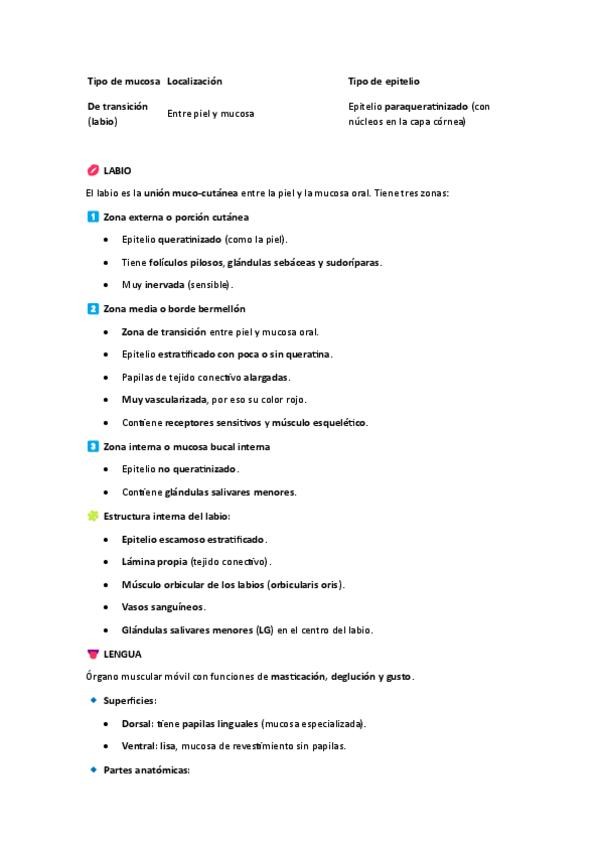 | Tipo de mucosa | Localización | Tipo de epitelio |
|---|---|---|
| De transición (labio) | Entre piel y mucosa | Epitelio paraqueratinizado (con núcleos en la capa córnea) |

LABIO

El labio es la unión muco-cutánea entre la piel y la mucosa oral. Tiene tres zonas:

1 Zona externa o porción cutánea

- Epitelio queratinizado (como la piel).
- Tiene folículos pilosos, glándulas sebáceas y sudoríparas.
- Muy inervada (sensible).

2 Zona media o borde bermellón

- Zona de transición entre piel y mucosa oral.
- Epitelio estratificado con poca o sin queratina.
- Papilas de tejido conectivo alargadas.
- Muy vascularizada, por eso su color rojo.
- Contiene receptores sensitivos y músculo esquelético.

3 Zona interna o mucosa bucal interna

- Epitelio no queratinizado.
- Contiene glándulas salivares menores.

Estructura interna del labio:

- Epitelio escamoso estratificado.
- Lámina propia (tejido conectivo).
- Músculo orbicular de los labios (orbicularis oris).
- Vasos sanguíneos.
- Glándulas salivares menores (LG) en el centro del labio.

LENGUA

Órgano muscular móvil con funciones de masticación, deglución y gusto.

Superficies:

- Dorsal: tiene papilas linguales (mucosa especializada).
- Ventral: lisa, mucosa de revestimiento sin papilas.

Partes anatómicas: